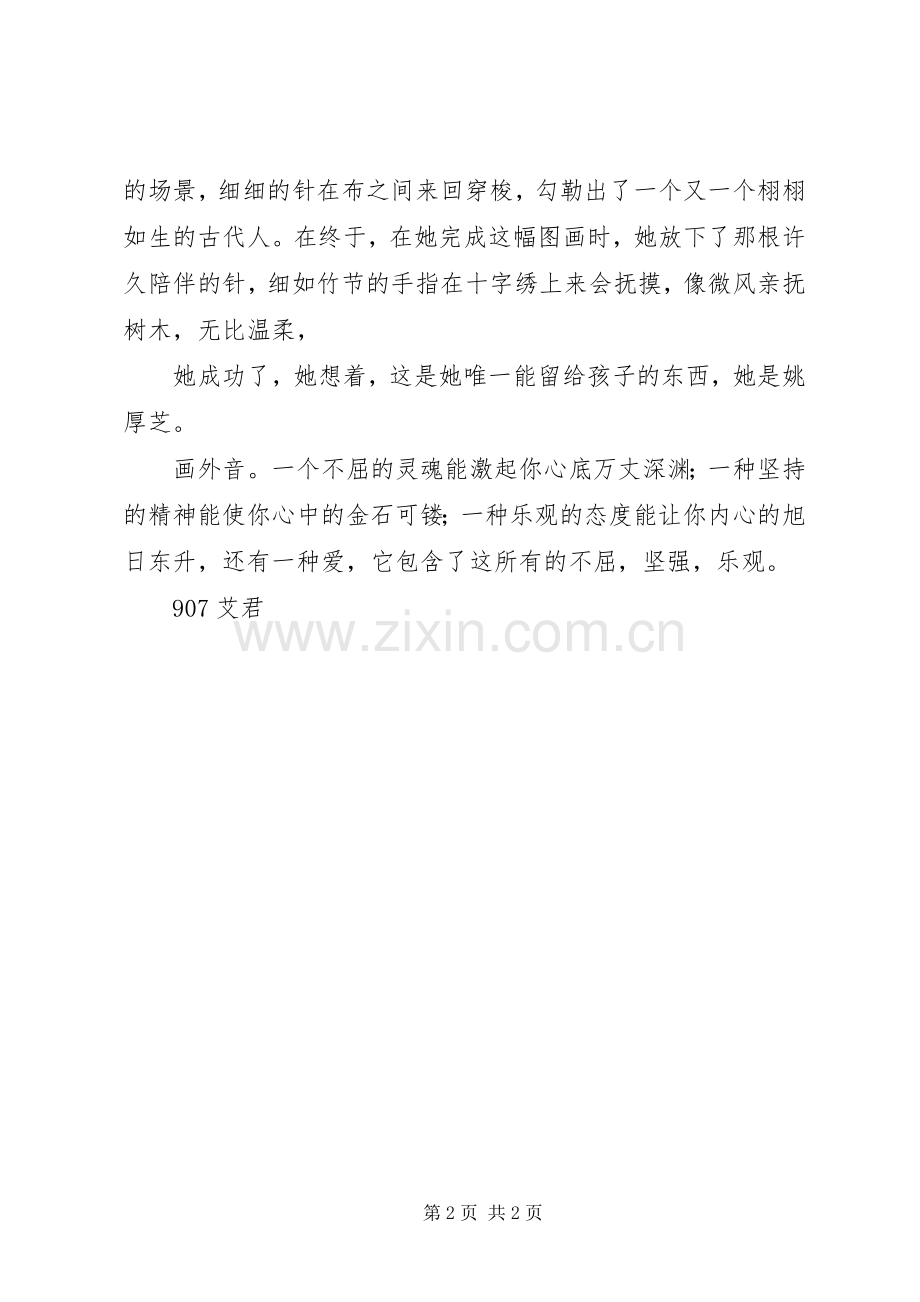 的场景，细细的针在布之间来回穿梭，勾勒出了一个又一个栩栩如生的古代人。在终于，在她完成这幅图画时，她放下了那根许久陪伴的针，细如竹节的手指在十字绣上来会抚摸，像微风亲抚树木，无比温柔，

她成功了，她想着，这是她唯一能留给孩子的东西，她是姚厚芝。

画外音。一个不屈的灵魂能激起你心底万丈深渊；一种坚持的精神能使你心中的金石可镂；一种乐观的态度能让你内心的旭日东升，还有一种爱，它包含了这所有的不屈，坚强，乐观。

907艾君

第2页 共2页

www.zixin.com.cn